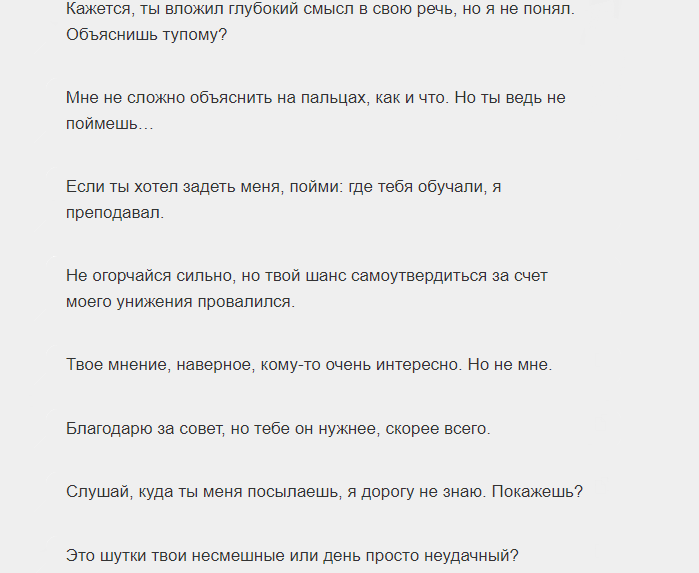 Кажется, ты вложил глубокий смысл в свою речь, но я не понял. Объяснишь тупому?

Мне не сложно объяснить на пальцах, как и что. Но ты ведь не поймешь…

Если ты хотел задеть меня, пойми: где тебя обучали, я преподавал.

Не огорчайся сильно, но твой шанс самоутвердиться за счет моего унижения провалился.

Твое мнение, наверное, кому-то очень интересно. Но не мне.

Благодарю за совет, но тебе он нужнее, скорее всего.

Слушай, куда ты меня посылаешь, я дорогу не знаю. Покажешь?

Это шутки твои несмешные или день просто неудачный?